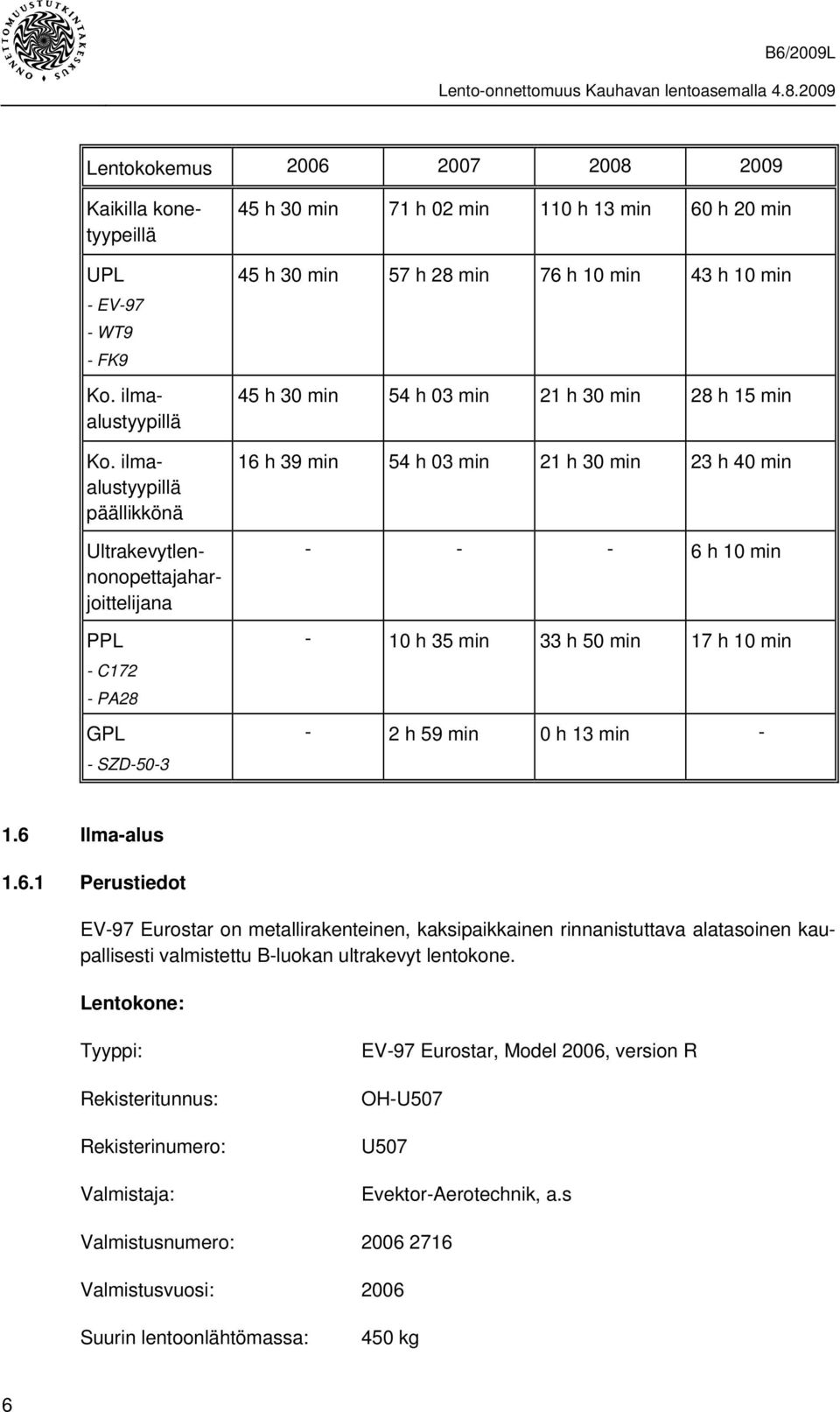 ONNETTOMUUSTUTKINTAKESKUS

B6/2009L

Lento-onnettomuus Kauhavan lentoasemalla 4.8.2009

| Lentokokemus | 2006 | 2007 | 2008 | 2009 |
|---|---|---|---|---|
| Kaikilla konetyypeillä | 45 h 30 min | 71 h 02 min | 110 h 13 min | 60 h 20 min |
| UPL - EV-97 - WT9 - FK9 | 45 h 30 min | 57 h 28 min | 76 h 10 min | 43 h 10 min |
| Ko. ilma-alustyypillä | 45 h 30 min | 54 h 03 min | 21 h 30 min | 28 h 15 min |
| Ko. ilma-alustyypillä päällikkönä | 16 h 39 min | 54 h 03 min | 21 h 30 min | 23 h 40 min |
| Ultrakevytlennonopettajaharjoittelijana | - | - | - | 6 h 10 min |
| PPL - C172 - PA28 | - | 10 h 35 min | 33 h 50 min | 17 h 10 min |
| GPL - SZD-50-3 | - | 2 h 59 min | 0 h 13 min | - |

1.6 Ilma-alus

1.6.1 Perustiedot

EV-97 Eurostar on metallirakenteinen, kaksipaikkainen rinnanistuttava alatasoinen kaupallisesti valmistettu B-luokan ultrakevyt lentokone.

Lentokone:

Tyyppi: EV-97 Eurostar, Model 2006, version R

Rekisteritunnus: OH-U507

Rekisterinumero: U507

Valmistaja: Evektor-Aerotechnik, a.s

Valmistusnumero: 2006 2716

Valmistusvuosi: 2006

Suurin lentoonlähtömassa: 450 kg

6